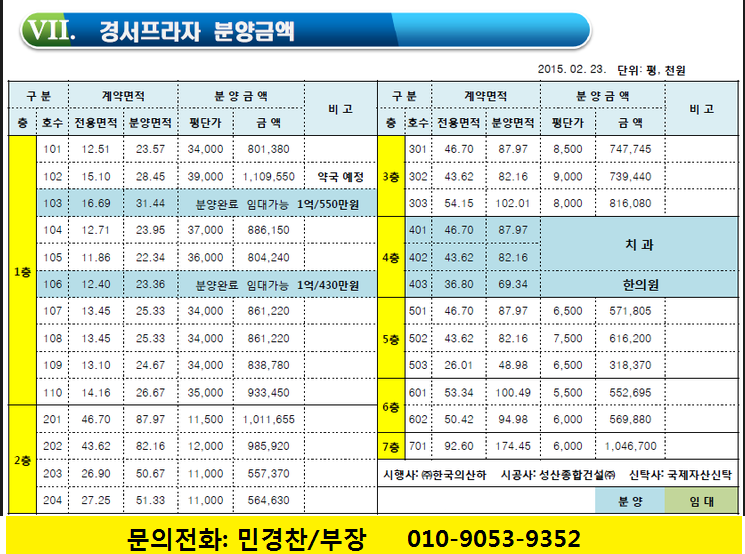 VII. 경서프라자 분양금액

2015. 02. 23. 단위: 평, 천원

| 구 분 | | 계약면적 | | 분 양 금 액 | | 비 고 |
|---|---|---|---|---|---|---|
| 층 | 호수 | 전용면적 | 분양면적 | 평단가 | 금 액 | |
| 1층 | 101 | 12.51 | 23.57 | 34,000 | 801,380 | |
| | 102 | 15.10 | 28.45 | 39,000 | 1,109,550 | 약국 예정 |
| | 103 | 16.69 | 31.44 | 분양완료 임대가능 1억/550만원 | | |
| | 104 | 12.71 | 23.95 | 37,000 | 886,150 | |
| | 105 | 11.86 | 22.34 | 36,000 | 804,240 | |
| | 106 | 12.40 | 23.36 | 분양완료 임대가능 1억/430만원 | | |
| | 107 | 13.45 | 25.33 | 34,000 | 861,220 | |
| | 108 | 13.45 | 25.33 | 34,000 | 861,220 | |
| | 109 | 13.10 | 24.67 | 34,000 | 838,780 | |
| | 110 | 14.16 | 26.67 | 35,000 | 933,450 | |
| 2층 | 201 | 46.70 | 87.97 | 11,500 | 1,011,655 | |
| | 202 | 43.62 | 82.16 | 12,000 | 985,920 | |
| | 203 | 26.90 | 50.67 | 11,000 | 557,370 | |
| | 204 | 27.25 | 51.33 | 11,000 | 564,630 | |

| 구 분 | | 계약면적 | | 분 양 금 액 | | 비 고 |
|---|---|---|---|---|---|---|
| 층 | 호수 | 전용면적 | 분양면적 | 평단가 | 금 액 | |
| 3층 | 301 | 46.70 | 87.97 | 8,500 | 747,745 | |
| | 302 | 43.62 | 82.16 | 9,000 | 739,440 | |
| | 303 | 54.15 | 102.01 | 8,000 | 816,080 | |
| 4층 | 401 | 46.70 | 87.97 | 치 과 | | |
| | 402 | 43.62 | 82.16 | | | |
| | 403 | 36.80 | 69.34 | 한의원 | | |
| 5층 | 501 | 46.70 | 87.97 | 6,500 | 571,805 | |
| | 502 | 43.62 | 82.16 | 7,500 | 616,200 | |
| | 503 | 26.01 | 48.98 | 6,500 | 318,370 | |
| 6층 | 601 | 53.34 | 100.49 | 5,500 | 552,695 | |
| | 602 | 50.42 | 94.98 | 6,000 | 569,880 | |
| 7층 | 701 | 92.60 | 174.45 | 6,000 | 1,046,700 | |

시행사: ㈜한국의산하 시공사: 성산종합건설㈜ 신탁사: 국제자산신탁

분 양 임 대

문의전화: 민경찬/부장 010-9053-9352